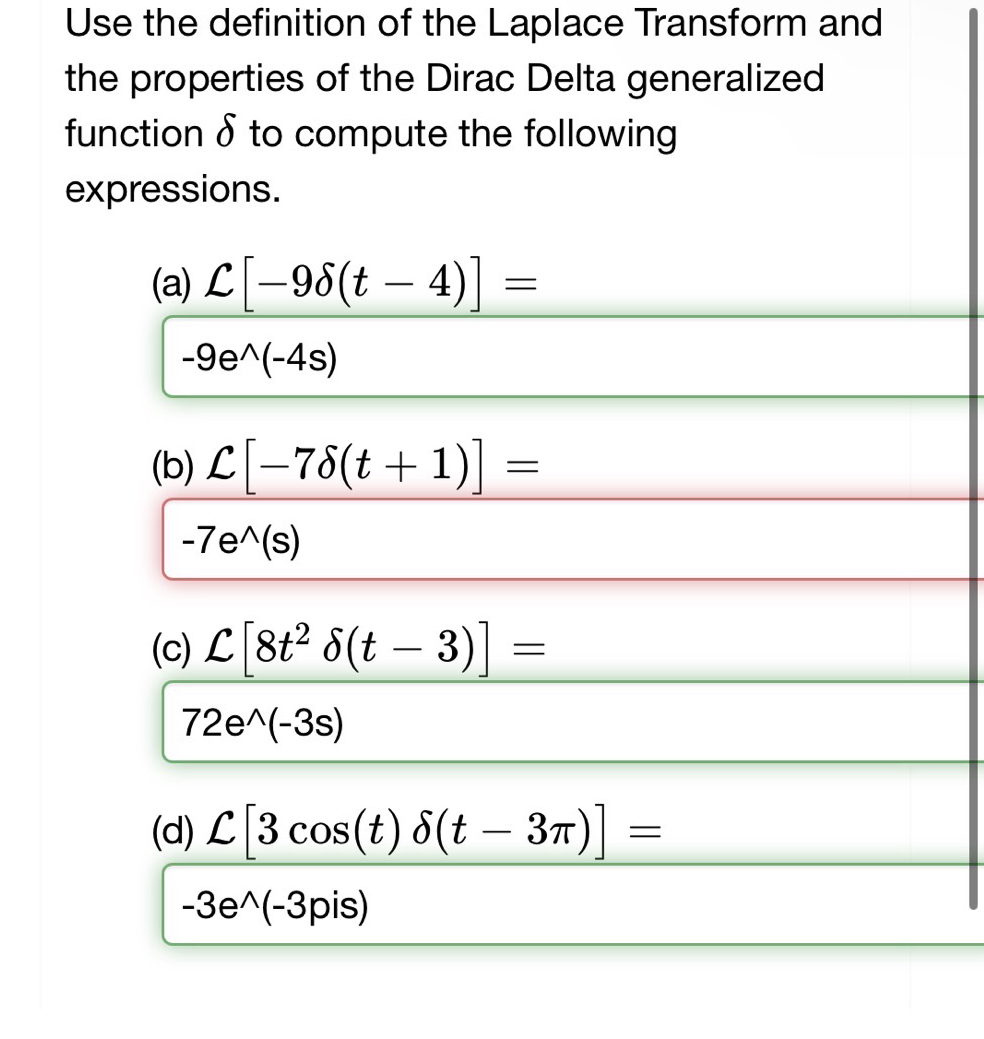 Use the definition of the Laplace Transform and the properties of the Dirac Delta generalized function $\delta$ to compute the following expressions.

(a) $\mathcal{L}\left[-9\delta(t-4)\right] =$

-9e^(-4s)

(b) $\mathcal{L}\left[-7\delta(t+1)\right] =$

-7e^(s)

(c) $\mathcal{L}\left[8t^2\,\delta(t-3)\right] =$

72e^(-3s)

(d) $\mathcal{L}\left[3\cos(t)\,\delta(t-3\pi)\right] =$

-3e^(-3pis)